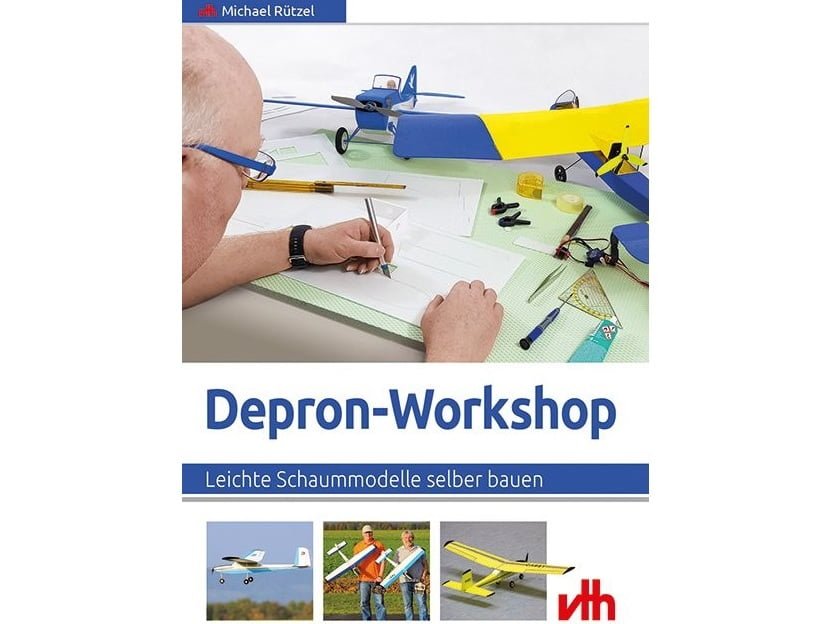 vth Michael Rützel

Depron-Workshop

Leichte Schaummodelle selber bauen

vth